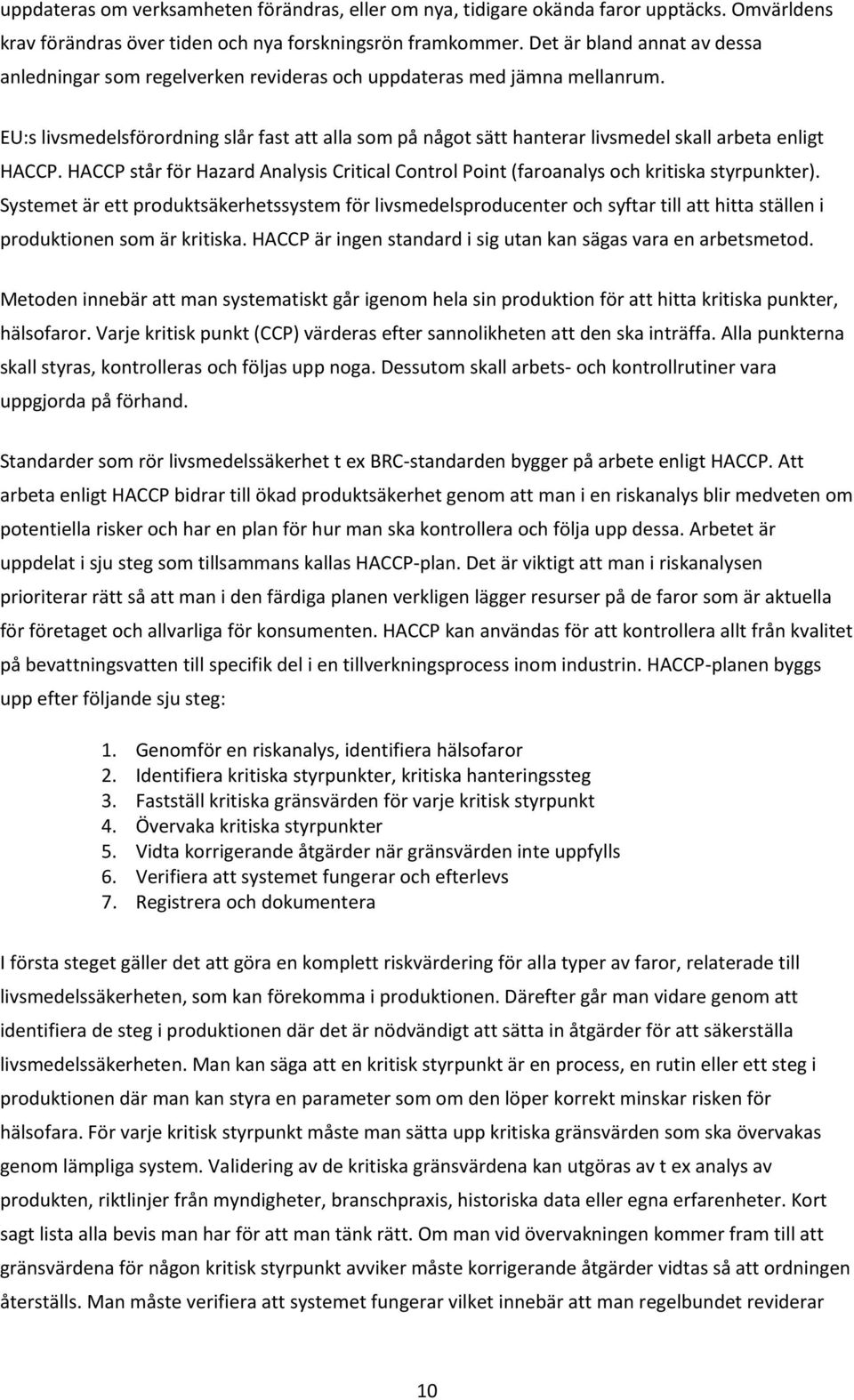 uppdateras om verksamheten förändras, eller om nya, tidigare okända faror upptäcks. Omvärldens krav förändras över tiden och nya forskningsrön framkommer. Det är bland annat av dessa anledningar som regelverken revideras och uppdateras med jämna mellanrum.

EU:s livsmedelsförordning slår fast att alla som på något sätt hanterar livsmedel skall arbeta enligt HACCP. HACCP står för Hazard Analysis Critical Control Point (faroanalys och kritiska styrpunkter). Systemet är ett produktsäkerhetssystem för livsmedelsproducenter och syftar till att hitta ställen i produktionen som är kritiska. HACCP är ingen standard i sig utan kan sägas vara en arbetsmetod.

Metoden innebär att man systematiskt går igenom hela sin produktion för att hitta kritiska punkter, hälsofaror. Varje kritisk punkt (CCP) värderas efter sannolikheten att den ska inträffa. Alla punkterna skall styras, kontrolleras och följas upp noga. Dessutom skall arbets- och kontrollrutiner vara uppgjorda på förhand.

Standarder som rör livsmedelssäkerhet t ex BRC-standarden bygger på arbete enligt HACCP. Att arbeta enligt HACCP bidrar till ökad produktsäkerhet genom att man i en riskanalys blir medveten om potentiella risker och har en plan för hur man ska kontrollera och följa upp dessa. Arbetet är uppdelat i sju steg som tillsammans kallas HACCP-plan. Det är viktigt att man i riskanalysen prioriterar rätt så att man i den färdiga planen verkligen lägger resurser på de faror som är aktuella för företaget och allvarliga för konsumenten. HACCP kan användas för att kontrollera allt från kvalitet på bevattningsvatten till specifik del i en tillverkningsprocess inom industrin. HACCP-planen byggs upp efter följande sju steg:

1. Genomför en riskanalys, identifiera hälsofaror
2. Identifiera kritiska styrpunkter, kritiska hanteringssteg
3. Fastställ kritiska gränsvärden för varje kritisk styrpunkt
4. Övervaka kritiska styrpunkter
5. Vidta korrigerande åtgärder när gränsvärden inte uppfylls
6. Verifiera att systemet fungerar och efterlevs
7. Registrera och dokumentera

I första steget gäller det att göra en komplett riskvärdering för alla typer av faror, relaterade till livsmedelssäkerheten, som kan förekomma i produktionen. Därefter går man vidare genom att identifiera de steg i produktionen där det är nödvändigt att sätta in åtgärder för att säkerställa livsmedelssäkerheten. Man kan säga att en kritisk styrpunkt är en process, en rutin eller ett steg i produktionen där man kan styra en parameter som om den löper korrekt minskar risken för hälsofara. För varje kritisk styrpunkt måste man sätta upp kritiska gränsvärden som ska övervakas genom lämpliga system. Validering av de kritiska gränsvärdena kan utgöras av t ex analys av produkten, riktlinjer från myndigheter, branschpraxis, historiska data eller egna erfarenheter. Kort sagt lista alla bevis man har för att man tänk rätt. Om man vid övervakningen kommer fram till att gränsvärdena för någon kritisk styrpunkt avviker måste korrigerande åtgärder vidtas så att ordningen återställs. Man måste verifiera att systemet fungerar vilket innebär att man regelbundet reviderar

10